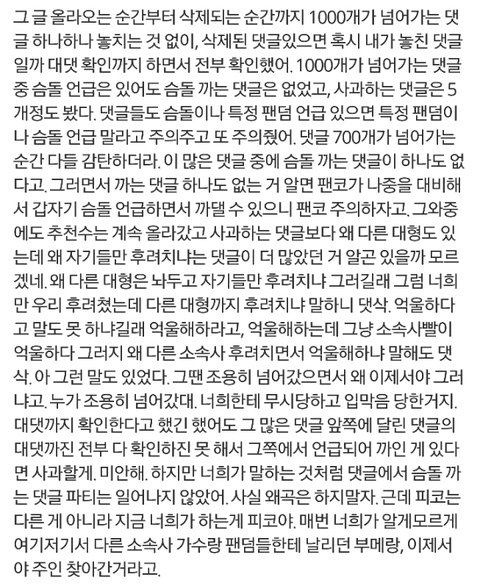 그 글 올라오는 순간부터 삭제되는 순간까지 1000개가 넘어가는 댓글 하나하나 놓치는 것 없이, 삭제된 댓글있으면 혹시 내가 놓친 댓글일까 대댓 확인까지 하면서 전부 확인했어. 1000개가 넘어가는 댓글 중 슴돌 언급은 있어도 슴돌 까는 댓글은 없었고, 사과하는 댓글은 5개정도 봤다. 댓글들도 슴돌이나 특정 팬덤 언급 있으면 특정 팬덤이나 슴돌 언급 말라고 주의주고 또 주의줬어. 댓글 700개가 넘어가는 순간 다들 감탄하더라. 이 많은 댓글 중에 슴돌 까는 댓글이 하나도 없다고. 그러면서 까는 댓글 하나도 없는 거 알면 팬코가 나중을 대비해서 갑자기 슴돌 언급하면서 까댈 수 있으니 팬코 주의하자고. 그와중에도 추천수는 계속 올라갔고 사과하는 댓글보다 왜 다른 대형도 있는데 왜 자기들만 후려치냐는 댓글이 더 많았던 거 알곤 있을까 모르겠네. 왜 다른 대형은 놔두고 자기들만 후려치냐 그러길래 그럼 너희만 우리 후려쳤는데 다른 대형까지 후려치냐 말하니 댓삭. 억울하다고 말도 못 하냐길래 억울해하라고, 억울해하는데 그냥 소속사빨이 억울하다 그러지 왜 다른 소속사 후려치면서 억울해하냐 말해도 댓삭. 아 그런 말도 있었다. 그땐 조용히 넘어갔으면서 왜 이제서야 그러냐고. 누가 조용히 넘어갔대. 너희한테 무시당하고 입막음 당한거지. 대댓까지 확인한다고 했긴 했어도 그 많은 댓글 앞쪽에 달린 댓글의 대댓까진 전부 다 확인하진 못 해서 그쪽에서 언급되어 까인 게 있다면 사과할게. 미안해. 하지만 너희가 말하는 것처럼 댓글에서 슴돌 까는 댓글 파티는 일어나지 않았어. 사실 왜곡은 하지말자. 근데 피코는 다른 게 아니라 지금 너희가 하는게 피코야. 매번 너희가 알게모르게 여기저기서 다른 소속사 가수랑 팬덤들한테 날리던 부메랑, 이제서야 주인 찾아간거라고.